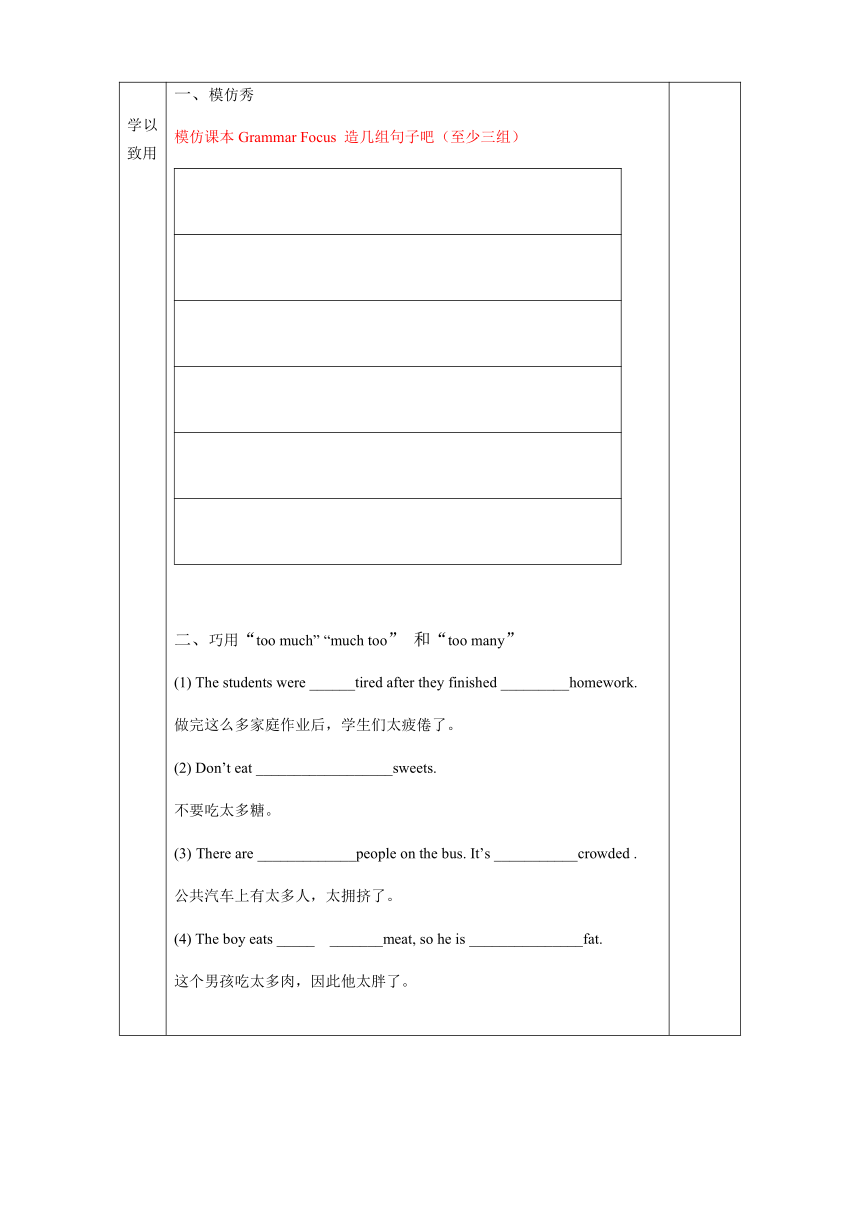 学以致用

一、模仿秀

模仿课本 Grammar Focus 造几组句子吧（至少三组）

二、巧用“too much” “much too” 和“too many”

(1) The students were ______tired after they finished _________homework.

做完这么多家庭作业后，学生们太疲倦了。

(2) Don’t eat __________________sweets.

不要吃太多糖。

(3) There are _____________people on the bus. It’s ___________crowded .

公共汽车上有太多人，太拥挤了。

(4) The boy eats _____ _______meat, so he is _______________fat.

这个男孩吃太多肉，因此他太胖了。